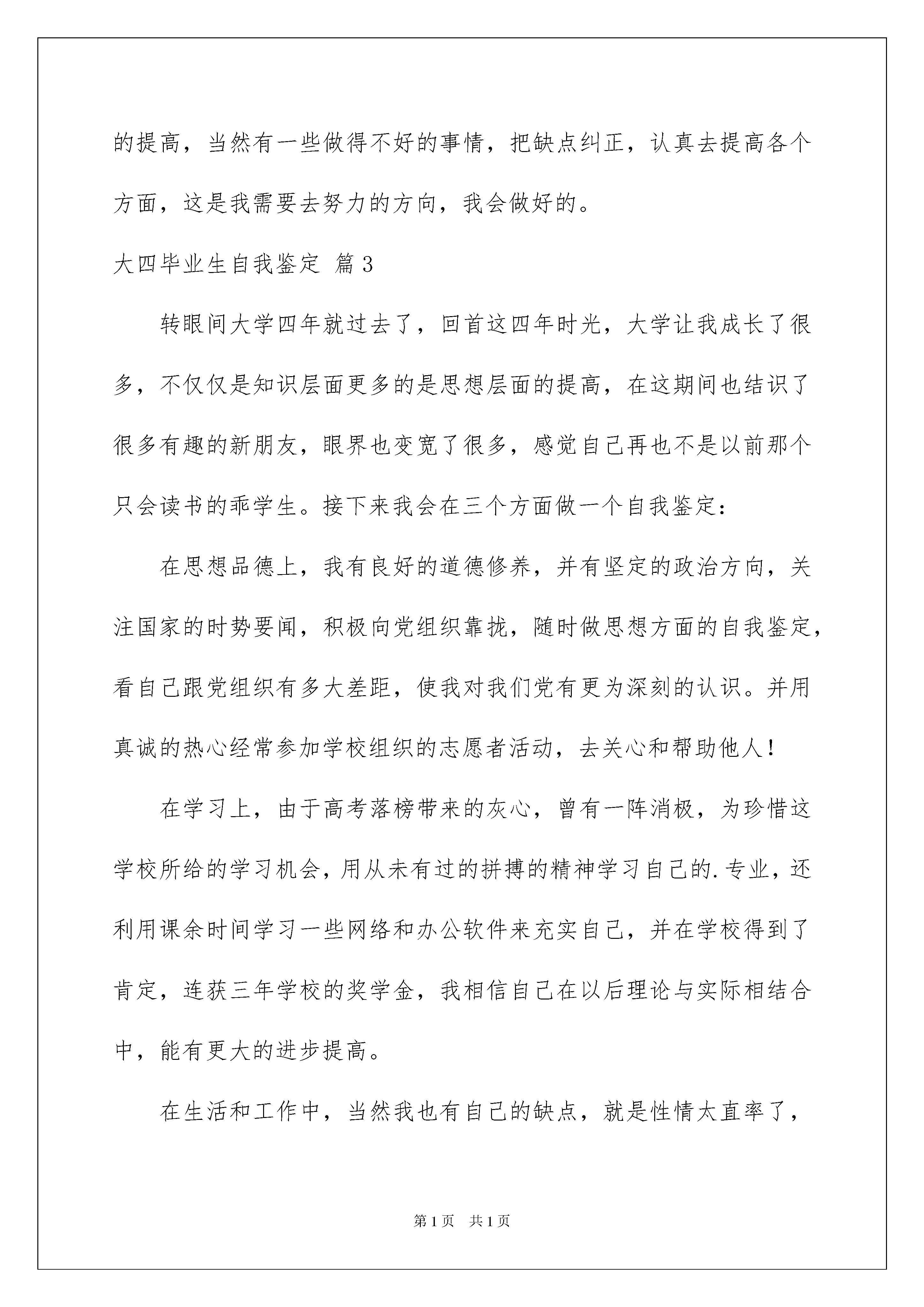 的提高，当然有一些做得不好的事情，把缺点纠正，认真去提高各个方面，这是我需要去努力的方向，我会做好的。

大四毕业生自我鉴定 篇3

转眼间大学四年就过去了，回首这四年时光，大学让我成长了很多，不仅仅是知识层面更多的是思想层面的提高，在这期间也结识了很多有趣的新朋友，眼界也变宽了很多，感觉自己再也不是以前那个只会读书的乖学生。接下来我会在三个方面做一个自我鉴定：

在思想品德上，我有良好的道德修养，并有坚定的政治方向，关注国家的时势要闻，积极向党组织靠拢，随时做思想方面的自我鉴定，看自己跟党组织有多大差距，使我对我们党有更为深刻的认识。并用真诚的热心经常参加学校组织的志愿者活动，去关心和帮助他人！

在学习上，由于高考落榜带来的灰心，曾有一阵消极，为珍惜这学校所给的学习机会，用从未有过的拼搏的精神学习自己的.专业，还利用课余时间学习一些网络和办公软件来充实自己，并在学校得到了肯定，连获三年学校的奖学金，我相信自己在以后理论与实际相结合中，能有更大的进步提高。

在生活和工作中，当然我也有自己的缺点，就是性情太直率了，

第1页 共1页